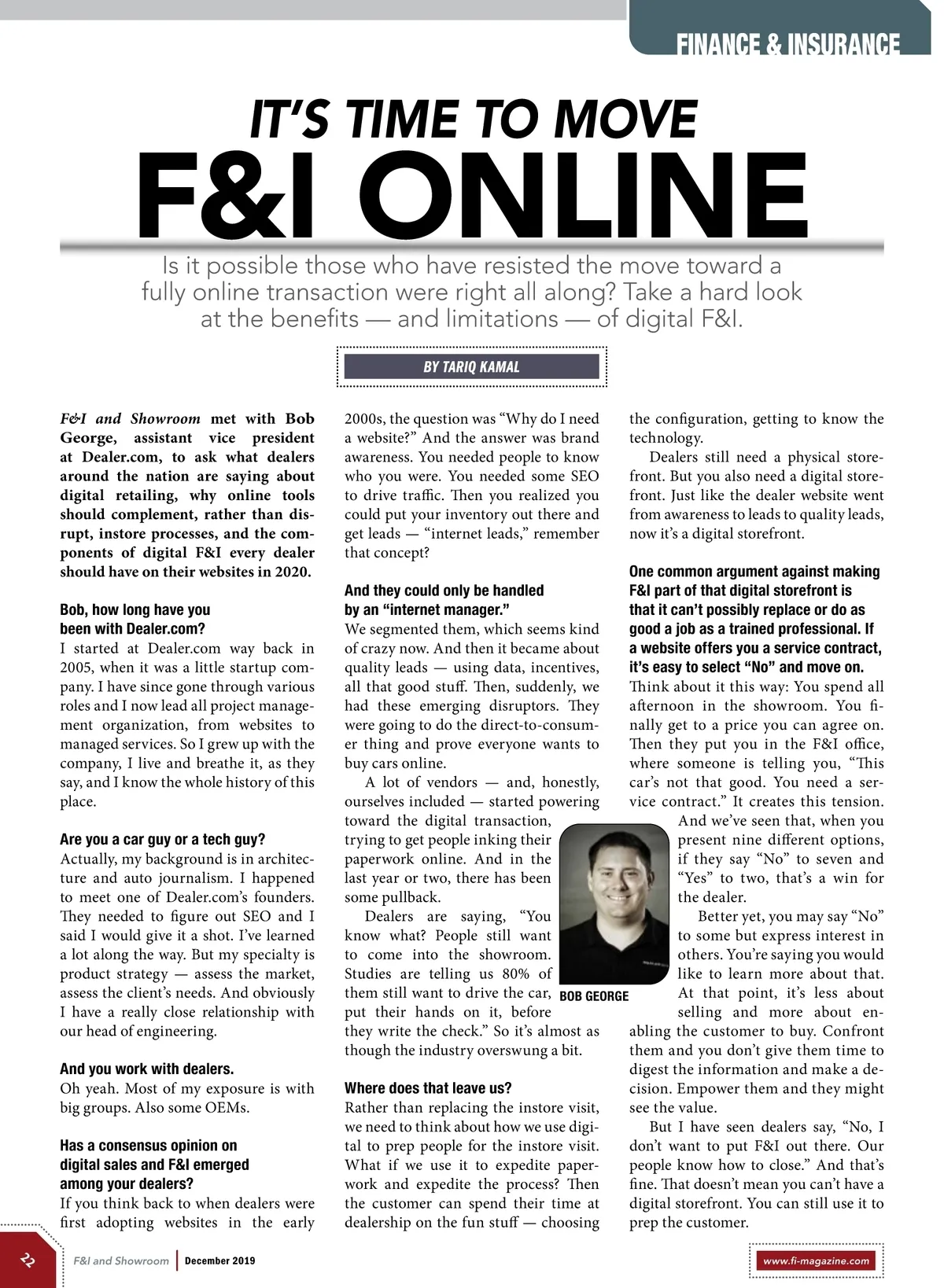 FINANCE & INSURANCE

IT'S TIME TO MOVE
F&I ONLINE

Is it possible those who have resisted the move toward a fully online transaction were right all along? Take a hard look at the benefits — and limitations — of digital F&I.

BY TARIQ KAMAL

F&I and Showroom met with Bob George, assistant vice president at Dealer.com, to ask what dealers around the nation are saying about digital retailing, why online tools should complement, rather than disrupt, instore processes, and the components of digital F&I every dealer should have on their websites in 2020.

Bob, how long have you been with Dealer.com?
I started at Dealer.com way back in 2005, when it was a little startup company. I have since gone through various roles and I now lead all project management organization, from websites to managed services. So I grew up with the company, I live and breathe it, as they say, and I know the whole history of this place.

Are you a car guy or a tech guy?
Actually, my background is in architecture and auto journalism. I happened to meet one of Dealer.com's founders. They needed to figure out SEO and I said I would give it a shot. I've learned a lot along the way. But my specialty is product strategy — assess the market, assess the client's needs. And obviously I have a really close relationship with our head of engineering.

And you work with dealers.
Oh yeah. Most of my exposure is with big groups. Also some OEMs.

Has a consensus opinion on digital sales and F&I emerged among your dealers?
If you think back to when dealers were first adopting websites in the early 2000s, the question was "Why do I need a website?" And the answer was brand awareness. You needed people to know who you were. You needed some SEO to drive traffic. Then you realized you could put your inventory out there and get leads — "internet leads," remember that concept?

And they could only be handled by an "internet manager."
We segmented them, which seems kind of crazy now. And then it became about quality leads — using data, incentives, all that good stuff. Then, suddenly, we had these emerging disruptors. They were going to do the direct-to-consumer thing and prove everyone wants to buy cars online.

A lot of vendors — and, honestly, ourselves included — started powering toward the digital transaction, trying to get people inking their paperwork online. And in the last year or two, there has been some pullback.

Dealers are saying, "You know what? People still want to come into the showroom. Studies are telling us 80% of them still want to drive the car, put their hands on it, before they write the check." So it's almost as though the industry overswung a bit.

BOB GEORGE

Where does that leave us?
Rather than replacing the instore visit, we need to think about how we use digital to prep people for the instore visit. What if we use it to expedite paperwork and expedite the process? Then the customer can spend their time at dealership on the fun stuff — choosing the configuration, getting to know the technology.

Dealers still need a physical storefront. But you also need a digital storefront. Just like the dealer website went from awareness to leads to quality leads, now it's a digital storefront.

One common argument against making F&I part of that digital storefront is that it can't possibly replace or do as good a job as a trained professional. If a website offers you a service contract, it's easy to select "No" and move on.
Think about it this way: You spend all afternoon in the showroom. You finally get to a price you can agree on. Then they put you in the F&I office, where someone is telling you, "This car's not that good. You need a service contract." It creates this tension. And we've seen that, when you present nine different options, if they say "No" to seven and "Yes" to two, that's a win for the dealer.

Better yet, you may say "No" to some but express interest in others. You're saying you would like to learn more about that. At that point, it's less about selling and more about enabling the customer to buy. Confront them and you don't give them time to digest the information and make a decision. Empower them and they might see the value.

But I have seen dealers say, "No, I don't want to put F&I out there. Our people know how to close." And that's fine. That doesn't mean you can't have a digital storefront. You can still use it to prep the customer.

22 F&I and Showroom | December 2019 www.fi-magazine.com